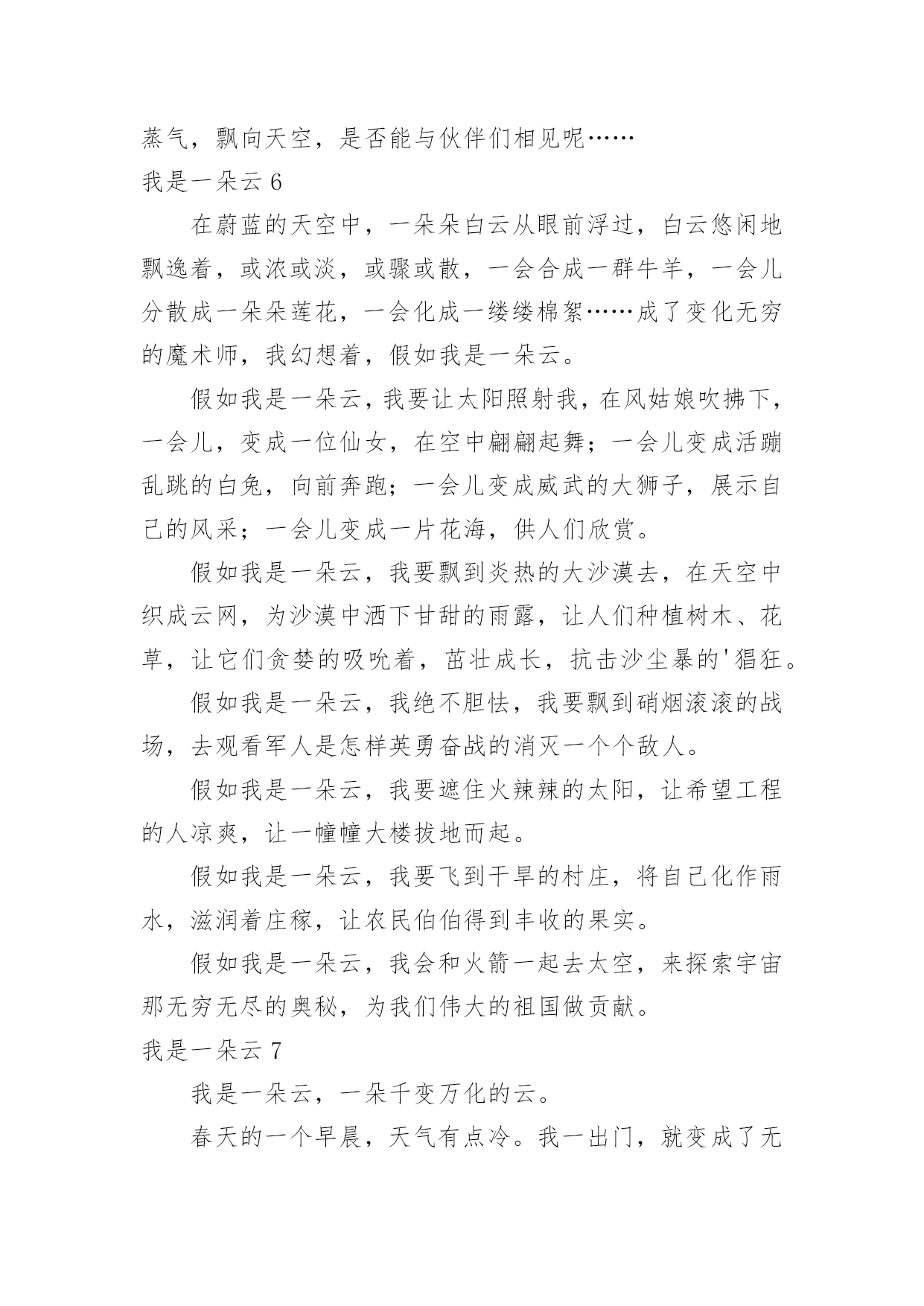 蒸气，飘向天空，是否能与伙伴们相见呢……

我是一朵云 6

在蔚蓝的天空中，一朵朵白云从眼前浮过，白云悠闲地飘逸着，或浓或淡，或骤或散，一会合成一群牛羊，一会儿分散成一朵朵莲花，一会化成一缕缕棉絮……成了变化无穷的魔术师，我幻想着，假如我是一朵云。

假如我是一朵云，我要让太阳照射我，在风姑娘吹拂下，一会儿，变成一位仙女，在空中翩翩起舞；一会儿变成活蹦乱跳的白兔，向前奔跑；一会儿变成威武的大狮子，展示自己的风采；一会儿变成一片花海，供人们欣赏。

假如我是一朵云，我要飘到炎热的大沙漠去，在天空中织成云网，为沙漠中洒下甘甜的雨露，让人们种植树木、花草，让它们贪婪的吸吮着，茁壮成长，抗击沙尘暴的'猖狂。

假如我是一朵云，我绝不胆怯，我要飘到硝烟滚滚的战场，去观看军人是怎样英勇奋战的消灭一个个敌人。

假如我是一朵云，我要遮住火辣辣的太阳，让希望工程的人凉爽，让一幢幢大楼拔地而起。

假如我是一朵云，我要飞到干旱的村庄，将自己化作雨水，滋润着庄稼，让农民伯伯得到丰收的果实。

假如我是一朵云，我会和火箭一起去太空，来探索宇宙那无穷无尽的奥秘，为我们伟大的祖国做贡献。

我是一朵云 7

我是一朵云，一朵千变万化的云。

春天的一个早晨，天气有点冷。我一出门，就变成了无